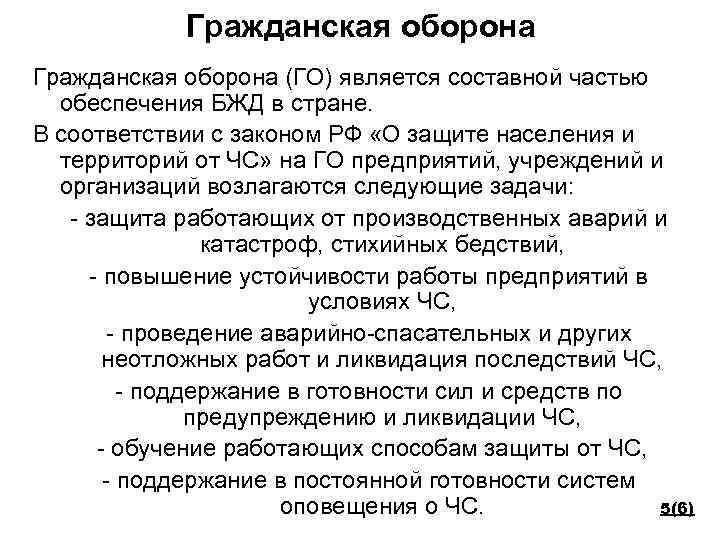 Гражданская оборона

Гражданская оборона (ГО) является составной частью обеспечения БЖД в стране.

В соответствии с законом РФ «О защите населения и территорий от ЧС» на ГО предприятий, учреждений и организаций возлагаются следующие задачи:

- защита работающих от производственных аварий и катастроф, стихийных бедствий,

- повышение устойчивости работы предприятий в условиях ЧС,

- проведение аварийно-спасательных и других неотложных работ и ликвидация последствий ЧС,

- поддержание в готовности сил и средств по предупреждению и ликвидации ЧС,

- обучение работающих способам защиты от ЧС,

- поддержание в постоянной готовности систем оповещения о ЧС.

5(6)